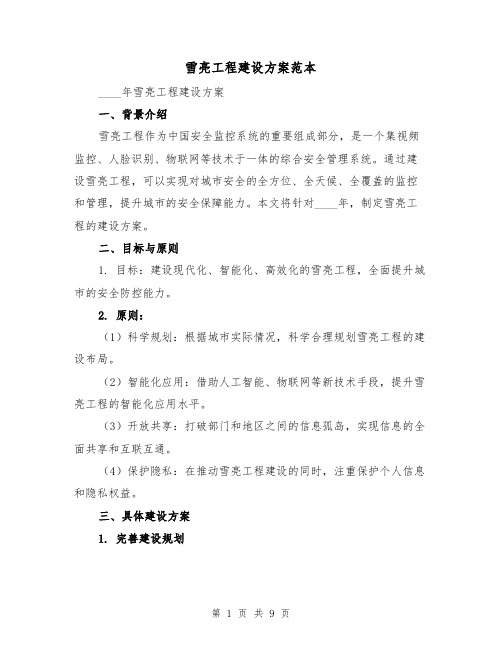 雪亮工程建设方案范本

____年雪亮工程建设方案

一、背景介绍

雪亮工程作为中国安全监控系统的重要组成部分，是一个集视频监控、人脸识别、物联网等技术于一体的综合安全管理系统。通过建设雪亮工程，可以实现对城市安全的全方位、全天候、全覆盖的监控和管理，提升城市的安全保障能力。本文将针对____年，制定雪亮工程的建设方案。

二、目标与原则

1. 目标：建设现代化、智能化、高效化的雪亮工程，全面提升城市的安全防控能力。

2. 原则：

（1）科学规划：根据城市实际情况，科学合理规划雪亮工程的建设布局。

（2）智能化应用：借助人工智能、物联网等新技术手段，提升雪亮工程的智能化应用水平。

（3）开放共享：打破部门和地区之间的信息孤岛，实现信息的全面共享和互联互通。

（4）保护隐私：在推动雪亮工程建设的同时，注重保护个人信息和隐私权益。

三、具体建设方案

1. 完善建设规划

第 1 页 共 9 页